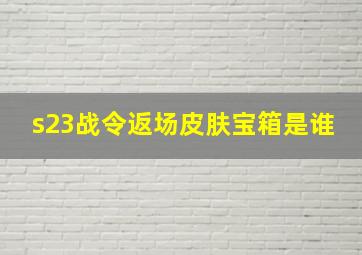 s23战令返场皮肤宝箱是谁